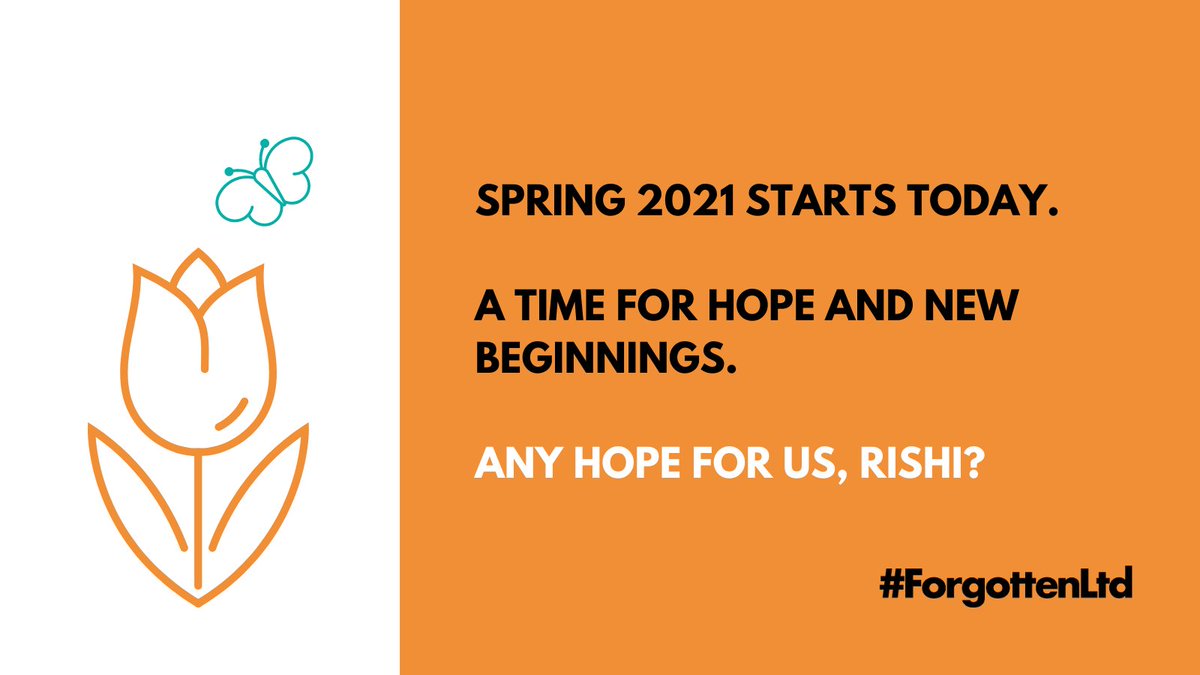 SPRING 2021 STARTS TODAY.

A TIME FOR HOPE AND NEW BEGINNINGS.

ANY HOPE FOR US, RISHI?

#ForgottenLtd